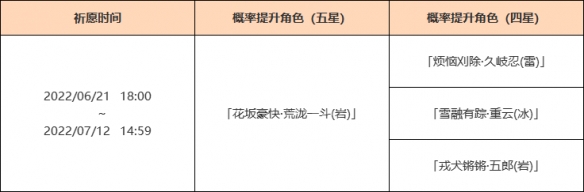 | 祈愿时间 | 概率提升角色（五星） | 概率提升角色（四星） |
|---|---|---|
| 2022/06/21 18:00 ~ 2022/07/12 14:59 | 「花坂豪快·荒泷一斗(岩)」 | 「烦恼刈除·久岐忍(雷)」 |
| | | 「雪融有踪·重云(冰)」 |
| | | 「戎犬锵锵·五郎(岩)」 |